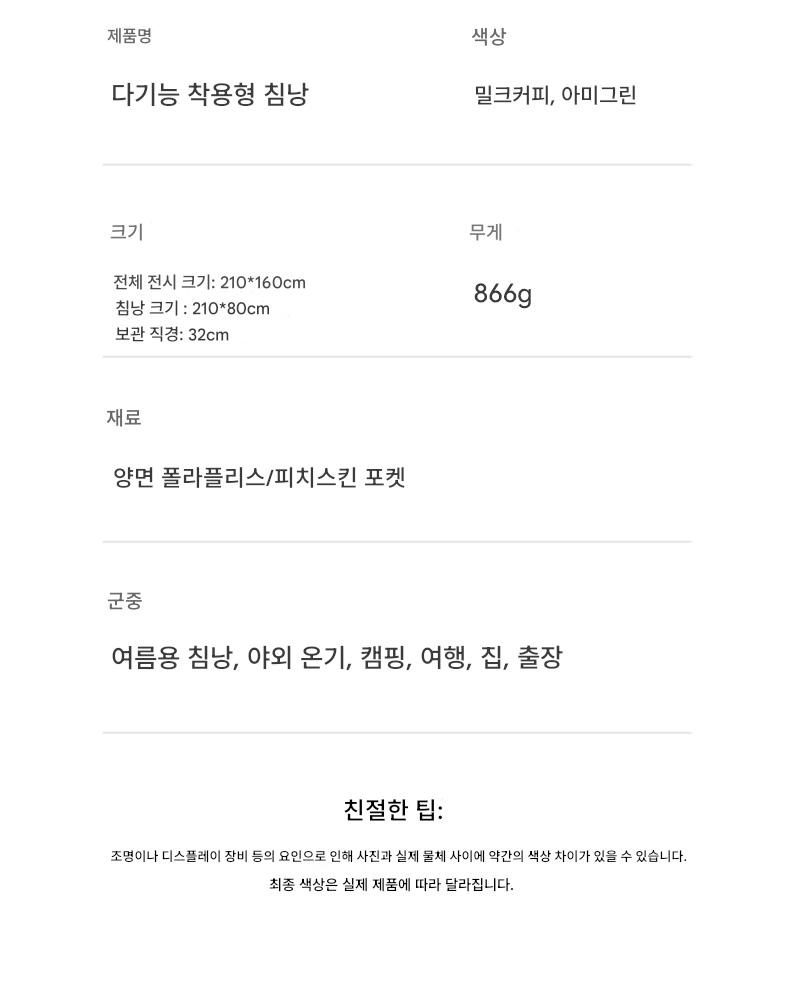 제품명

다기능 착용형 침낭

색상

밀크커피, 아미그린

크기

전체 전시 크기: 210*160cm
침낭 크기 : 210*80cm
보관 직경: 32cm

무게

866g

재료

양면 폴라플리스/피치스킨 포켓

군중

여름용 침낭, 야외 온기, 캠핑, 여행, 집, 출장

친절한 팁:

조명이나 디스플레이 장비 등의 요인으로 인해 사진과 실제 물체 사이에 약간의 색상 차이가 있을 수 있습니다.
최종 색상은 실제 제품에 따라 달라집니다.